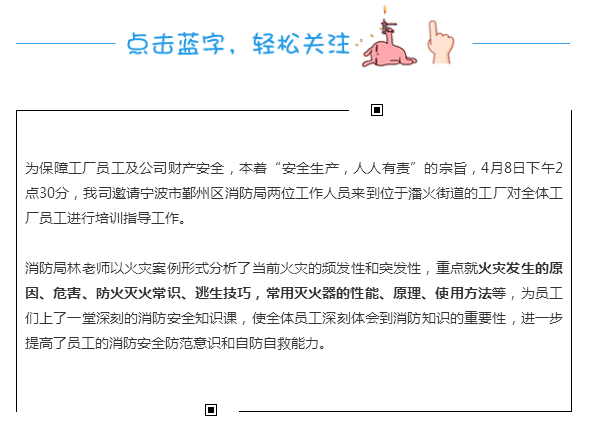 点击蓝字，轻松关注

为保障工厂员工及公司财产安全，本着“安全生产，人人有责”的宗旨，4月8日下午2点30分，我司邀请宁波市鄞州区消防局两位工作人员来到位于潘火街道的工厂对全体工厂员工进行培训指导工作。

消防局林老师以火灾案例形式分析了当前火灾的频发性和突发性，重点就火灾发生的原因、危害、防火灭火常识、逃生技巧，常用灭火器的性能、原理、使用方法等，为员工们上了一堂深刻的消防安全知识课，使全体员工深刻体会到消防知识的重要性，进一步提高了员工的消防安全防范意识和自防自救能力。